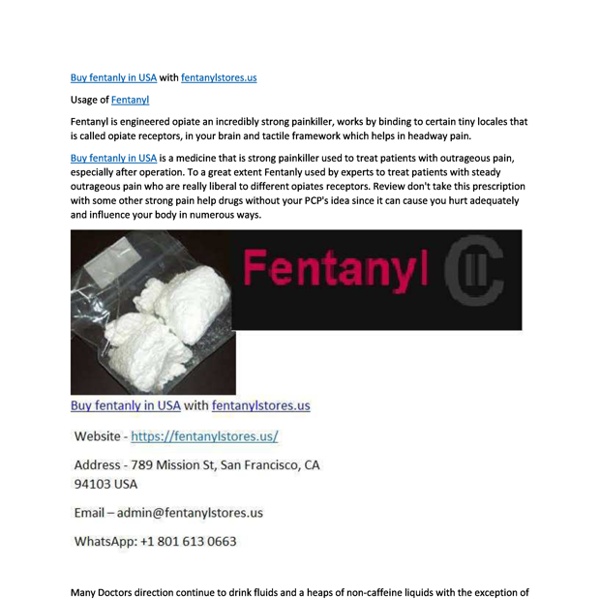 Buy fentanly in USA with fentanylstores.us

Usage of Fentanyl

Fentanyl is engineered opiate an incredibly strong painkiller, works by binding to certain tiny locales that is called opiate receptors, in your brain and tactile framework which helps in headway pain.

Buy fentanly in USA is a medicine that is strong painkiller used to treat patients with outrageous pain, especially after operation. To a great extent Fentanly used by experts to treat patients with steady outrageous pain who are really liberal to different opiates receptors. Review don't take this prescription with some other strong pain help drugs without your PCP's idea since it can cause you hurt adequately and influence your body in numerous ways.

Fentanyl CII

Buy fentanly in USA with fentanylstores.us

Website - https://fentanylstores.us/

Address - 789 Mission St, San Francisco, CA 94103 USA

Email – admin@fentanylstores.us

WhatsApp: +1 801 613 0663

Many Doctors direction continue to drink fluids and a heaps of non-caffeine liquids with the exception of